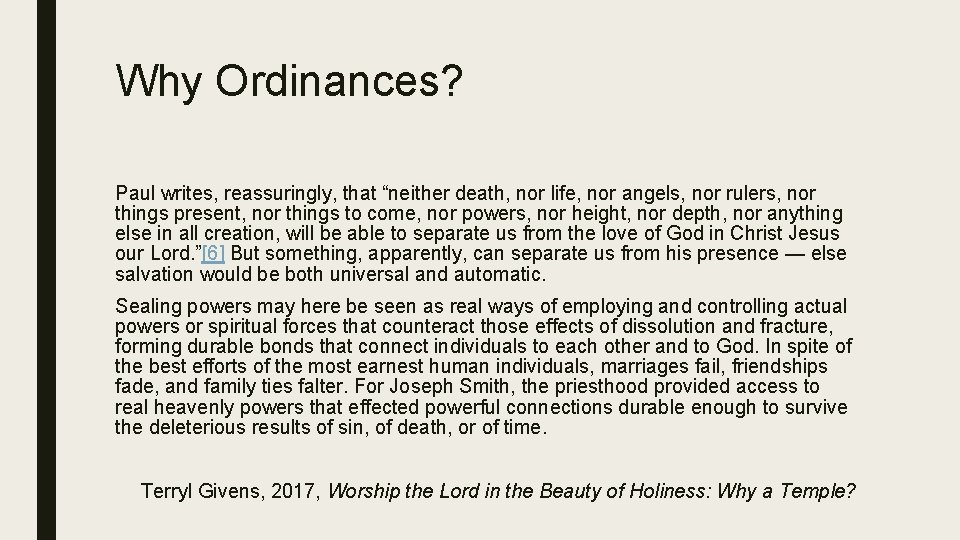 Why Ordinances?

Paul writes, reassuringly, that “neither death, nor life, nor angels, nor rulers, nor things present, nor things to come, nor powers, nor height, nor depth, nor anything else in all creation, will be able to separate us from the love of God in Christ Jesus our Lord.”[6] But something, apparently, can separate us from his presence — else salvation would be both universal and automatic.

Sealing powers may here be seen as real ways of employing and controlling actual powers or spiritual forces that counteract those effects of dissolution and fracture, forming durable bonds that connect individuals to each other and to God. In spite of the best efforts of the most earnest human individuals, marriages fail, friendships fade, and family ties falter. For Joseph Smith, the priesthood provided access to real heavenly powers that effected powerful connections durable enough to survive the deleterious results of sin, of death, or of time.

Terryl Givens, 2017, Worship the Lord in the Beauty of Holiness: Why a Temple?